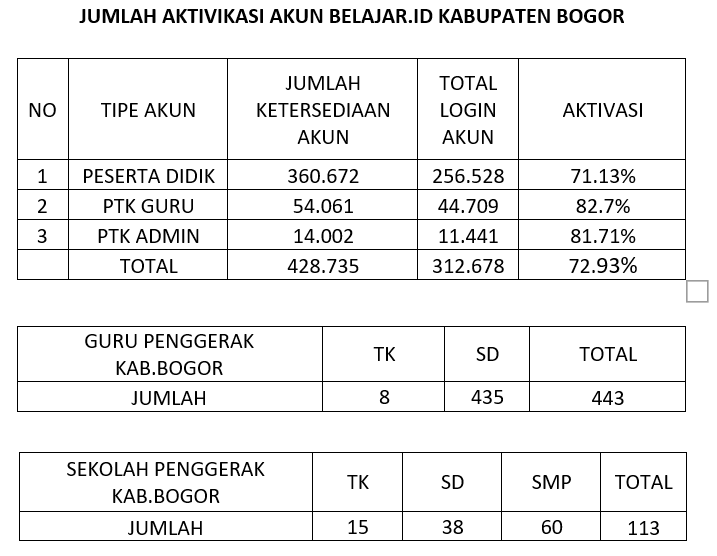 JUMLAH AKTIVIKASI AKUN BELAJAR.ID KABUPATEN BOGOR

| NO | TIPE AKUN | JUMLAH KETERSEDIAAN AKUN | TOTAL LOGIN AKUN | AKTIVASI |
|---|---|---|---|---|
| 1 | PESERTA DIDIK | 360.672 | 256.528 | 71.13% |
| 2 | PTK GURU | 54.061 | 44.709 | 82.7% |
| 3 | PTK ADMIN | 14.002 | 11.441 | 81.71% |
|  | TOTAL | 428.735 | 312.678 | 72.93% |

| GURU PENGGERAK KAB.BOGOR | TK | SD | TOTAL |
|---|---|---|---|
| JUMLAH | 8 | 435 | 443 |

| SEKOLAH PENGGERAK KAB.BOGOR | TK | SD | SMP | TOTAL |
|---|---|---|---|---|
| JUMLAH | 15 | 38 | 60 | 113 |